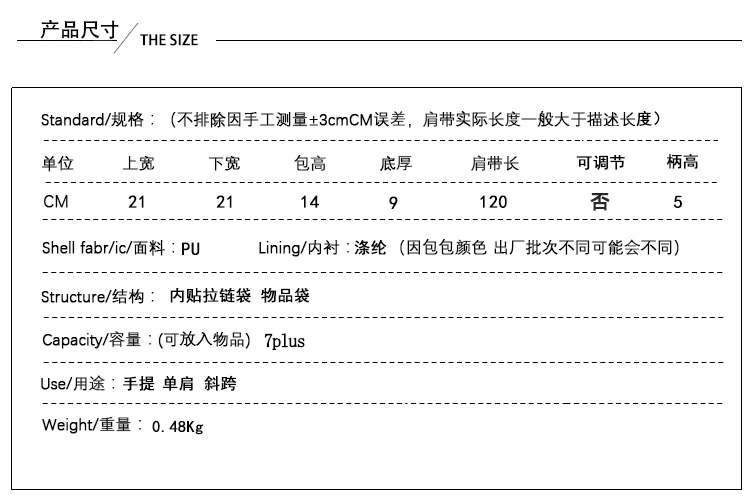 产品尺寸 THE SIZE

Standard/规格：（不排除因手工测量±3cmCM误差，肩带实际长度一般大于描述长度）

| 单位 | 上宽 | 下宽 | 包高 | 底厚 | 肩带长 | 可调节 | 柄高 |
|---|---|---|---|---|---|---|---|
| CM | 21 | 21 | 14 | 9 | 120 | 否 | 5 |

Shell fabr/ic/面料：PU Lining/内衬：涤纶（因包包颜色 出厂批次不同可能会不同）

Structure/结构：内贴拉链袋 物品袋

Capacity/容量：(可放入物品) 7plus

Use/用途：手提 单肩 斜跨

Weight/重量：0.48Kg